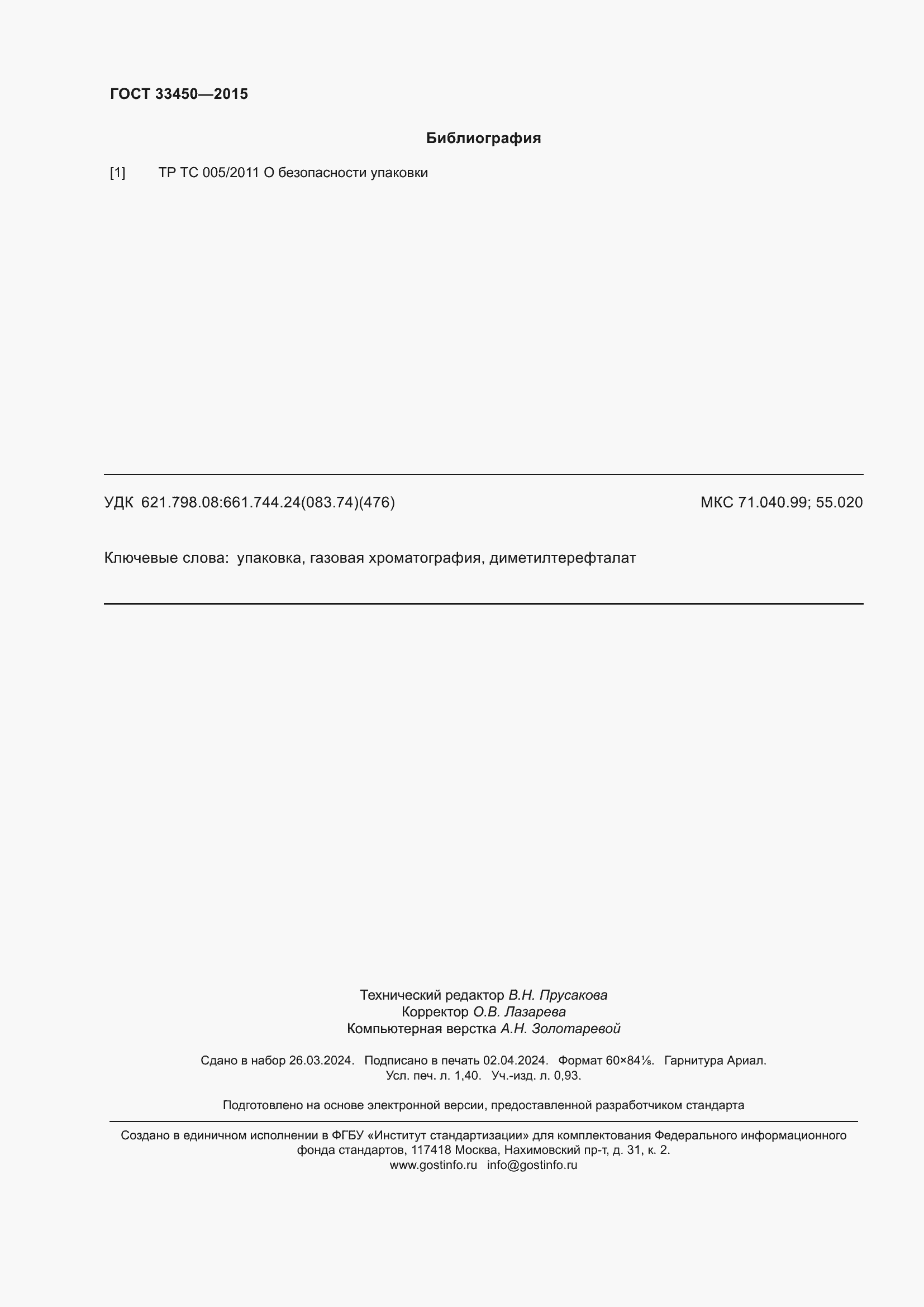 ГОСТ 33450—2015

Библиография

[1] ТР ТС 005/2011 О безопасности упаковки

УДК 621.798.08:661.744.24(083.74)(476) МКС 71.040.99; 55.020

Ключевые слова: упаковка, газовая хроматография, диметилтерефталат

Технический редактор В.Н. Прусакова
Корректор О.В. Лазарева
Компьютерная верстка А.Н. Золотаревой

Сдано в набор 26.03.2024. Подписано в печать 02.04.2024. Формат 60×84⅛. Гарнитура Ариал. Усл. печ. л. 1,40. Уч.-изд. л. 0,93.

Подготовлено на основе электронной версии, предоставленной разработчиком стандарта

Создано в единичном исполнении в ФГБУ «Институт стандартизации» для комплектования Федерального информационного фонда стандартов, 117418 Москва, Нахимовский пр-т, д. 31, к. 2.
www.gostinfo.ru info@gostinfo.ru